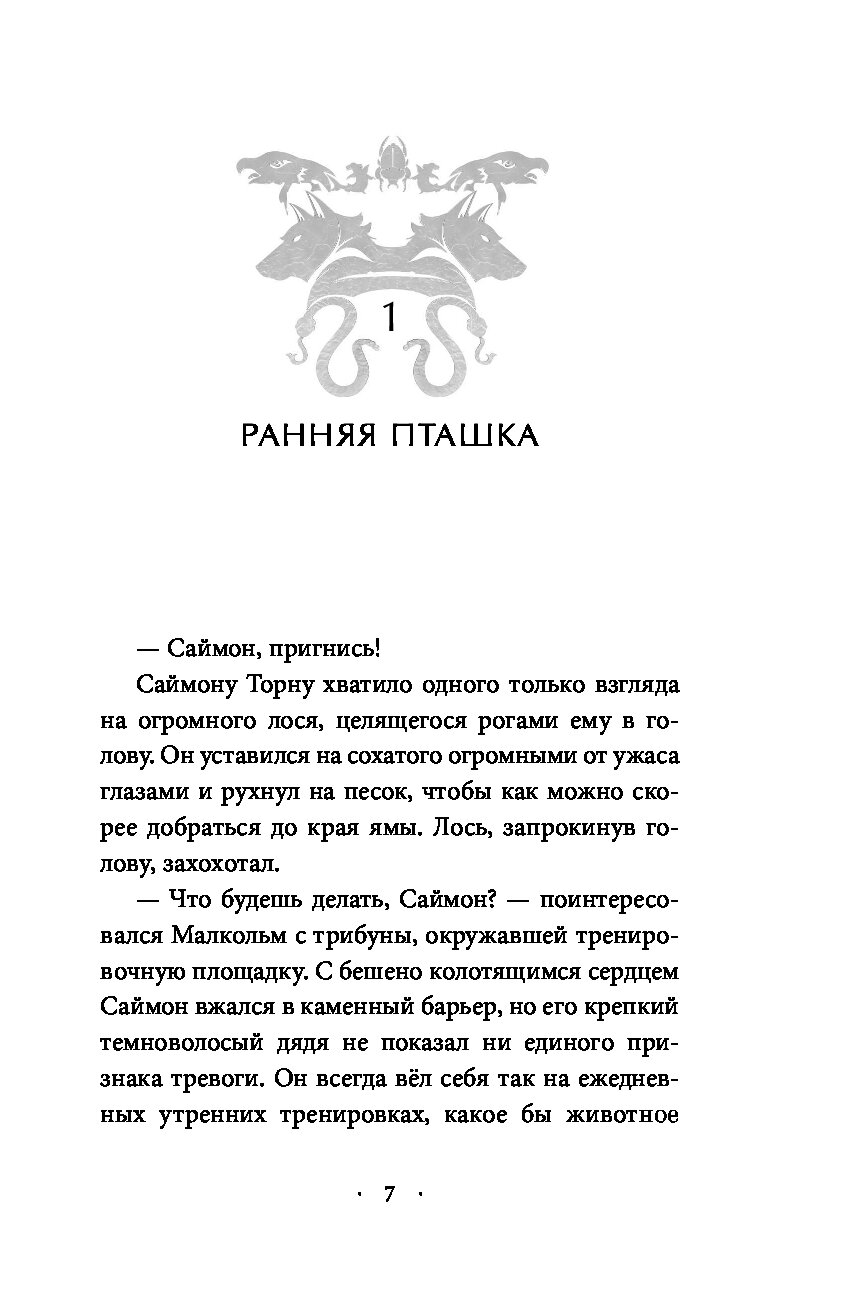 1

РАННЯЯ ПТАШКА

— Саймон, пригнись!

Саймону Торну хватило одного только взгляда на огромного лося, целящегося рогами ему в голову. Он уставился на сохатого огромными от ужаса глазами и рухнул на песок, чтобы как можно скорее добраться до края ямы. Лось, запрокинув голову, захохотал.

— Что будешь делать, Саймон? — поинтересовался Малкольм с трибуны, окружавшей тренировочную площадку. С бешено колотящимся сердцем Саймон вжался в каменный барьер, но его крепкий темноволосый дядя не показал ни единого признака тревоги. Он всегда вёл себя так на ежедневных утренних тренировках, какое бы животное

· 7 ·